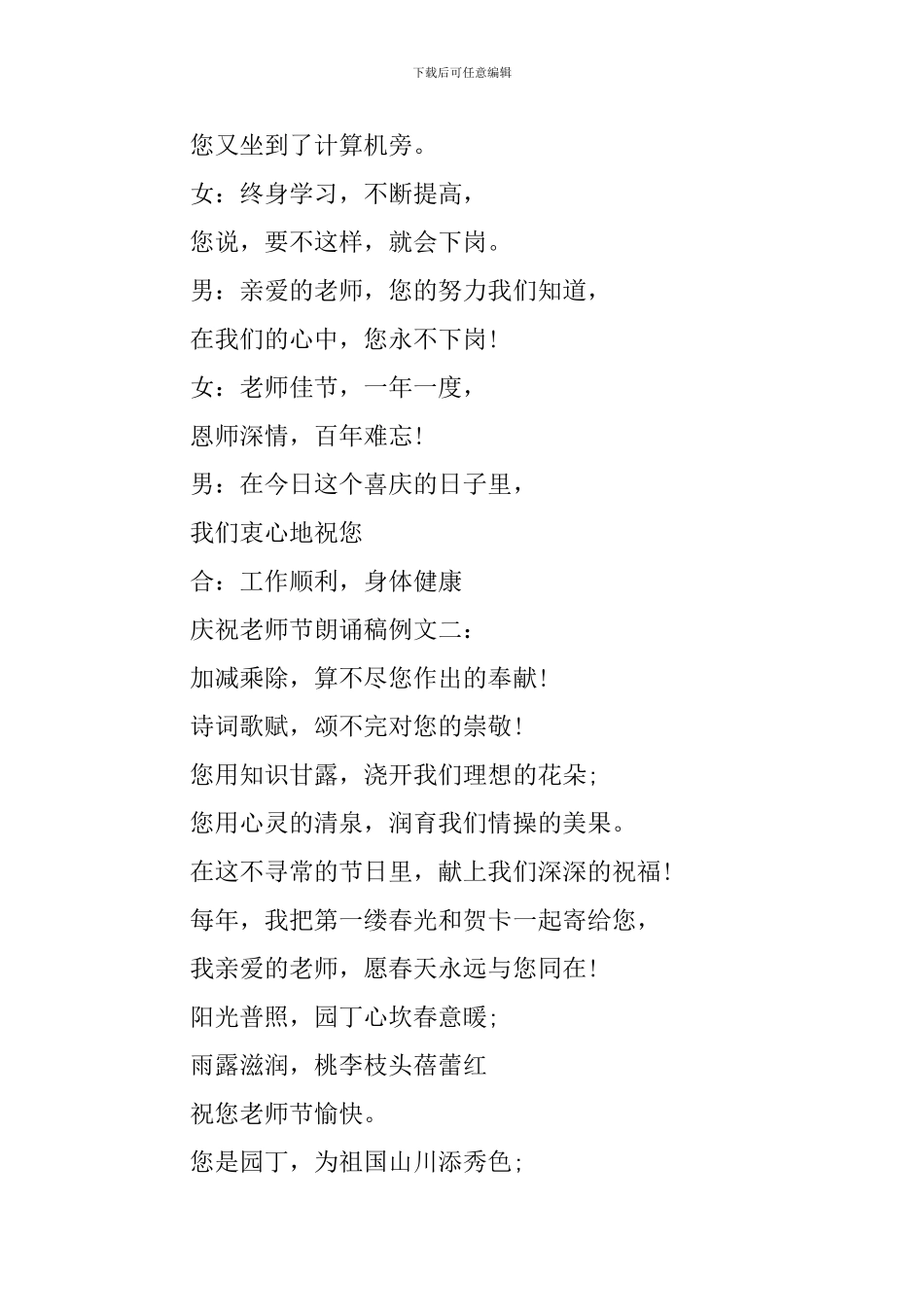 下载后可任意编辑

您又坐到了计算机旁。

女：终身学习，不断提高，

您说，要不这样，就会下岗。

男：亲爱的老师，您的努力我们知道，

在我们的心中，您永不下岗！

女：老师佳节，一年一度，

恩师深情，百年难忘！

男：在今日这个喜庆的日子里，

我们衷心地祝您

合：工作顺利，身体健康

庆祝老师节朗诵稿例文二：

加减乘除，算不尽您作出的奉献！

诗词歌赋，颂不完对您的崇敬！

您用知识甘露，浇开我们理想的花朵；

您用心灵的清泉，润育我们情操的美果。

在这不寻常的节日里，献上我们深深的祝福！

每年，我把第一缕春光和贺卡一起寄给您，

我亲爱的老师，愿春天永远与您同在！

阳光普照，园丁心坎春意暖；

雨露滋润，桃李枝头蓓蕾红

祝您老师节愉快。

您是园丁，为祖国山川添秀色；